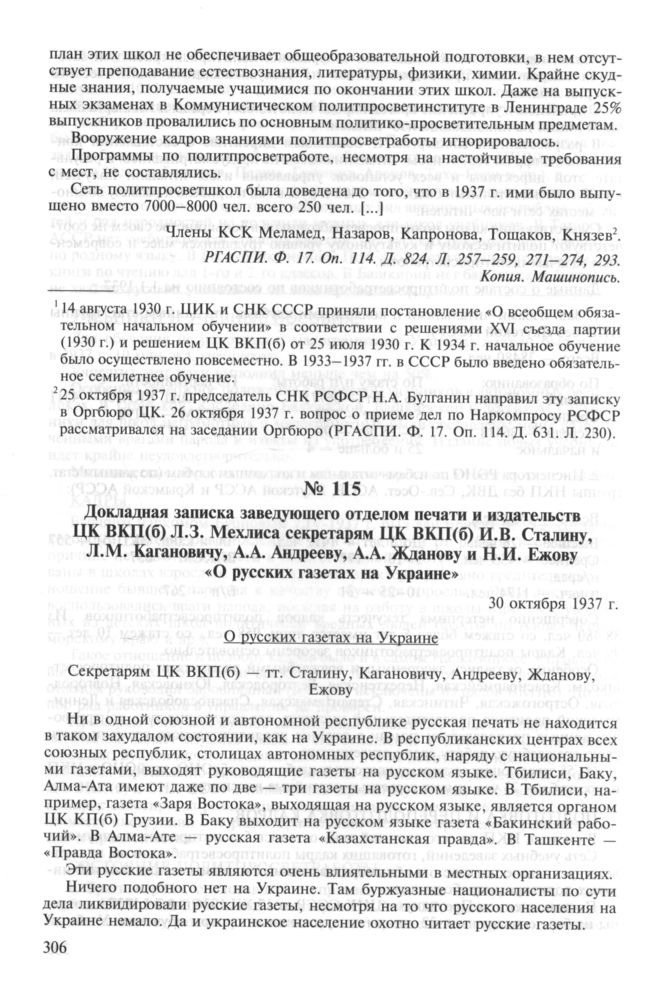 план этих школ не обеспечивает общеобразовательной подготовки, в нем отсутствует преподавание естествознания, литературы, физики, химии. Крайне скудные знания, получаемые учащимися по окончании этих школ. Даже на выпускных экзаменах в Коммунистическом политпросветинституте в Ленинграде 25% выпускников провалились по основным политико-просветительным предметам.

Вооружение кадров знаниями политпросветработы игнорировалось.

Программы по политпросветработе, несмотря на настойчивые требования с мест, не составлялись.

Сеть политпросветшкол была доведена до того, что в 1937 г. ими было выпущено вместо 7000–8000 чел. всего 250 чел. [...]

Члены КСК Меламед, Назаров, Капронова, Тощаков, Князев$^2$.

РГАСПИ. Ф. 17. Оп. 114. Д. 824. Л. 257–259, 271–274, 293. Копия. Машинопись.

$^1$ 14 августа 1930 г. ЦИК и СНК СССР приняли постановление «О всеобщем обязательном начальном обучении» в соответствии с решениями XVI съезда партии (1930 г.) и решением ЦК ВКП(б) от 25 июля 1930 г. К 1934 г. начальное обучение было осуществлено повсеместно. В 1933–1937 гг. в СССР было введено обязательное семилетнее обучение.

$^2$ 25 октября 1937 г. председатель СНК РСФСР Н.А. Булганин направил эту записку в Оргбюро ЦК. 26 октября 1937 г. вопрос о приеме дел по Наркомпросу РСФСР рассматривался на заседании Оргбюро (РГАСПИ. Ф. 17. Оп. 114. Д. 631. Л. 230).

№ 115

Докладная записка заведующего отделом печати и издательств ЦК ВКП(б) Л.З. Мехлиса секретарям ЦК ВКП(б) И.В. Сталину, Л.М. Кагановичу, А.А. Андрееву, А.А. Жданову и Н.И. Ежову «О русских газетах на Украине»

30 октября 1937 г.

О русских газетах на Украине

Секретарям ЦК ВКП(б) — тт. Сталину, Кагановичу, Андрееву, Жданову, Ежову

Ни в одной союзной и автономной республике русская печать не находится в таком захудалом состоянии, как на Украине. В республиканских центрах всех союзных республик, столицах автономных республик, наряду с национальными газетами, выходят руководящие газеты на русском языке. Тбилиси, Баку, Алма-Ата имеют даже по две — три газеты на русском языке. В Тбилиси, например, газета «Заря Востока», выходящая на русском языке, является органом ЦК КП(б) Грузии. В Баку выходит на русском языке газета «Бакинский рабочий». В Алма-Ате — русская газета «Казахстанская правда». В Ташкенте — «Правда Востока».

Эти русские газеты являются очень влиятельными в местных организациях.

Ничего подобного нет на Украине. Там буржуазные националисты по сути дела ликвидировали русские газеты, несмотря на то что русского населения на Украине немало. Да и украинское население охотно читает русские газеты.

306